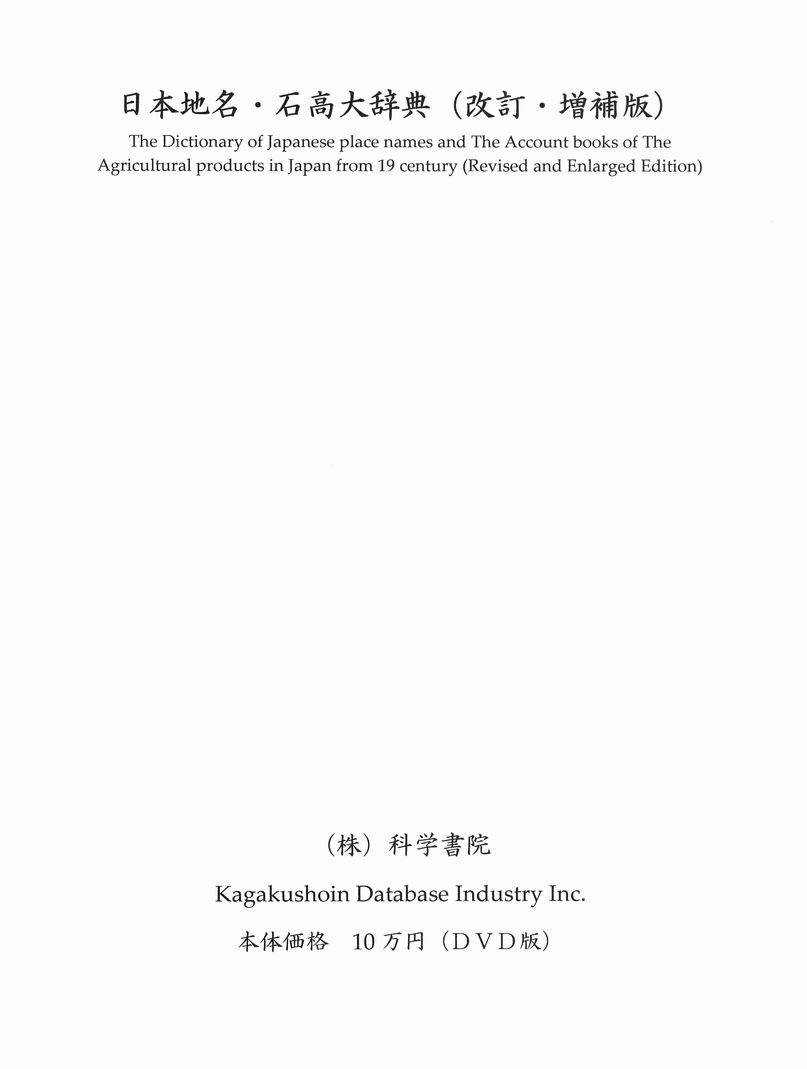 日本地名・石高大辞典（改訂・増補版）

The Dictionary of Japanese place names and The Account books of The Agricultural products in Japan from 19 century (Revised and Enlarged Edition)

（株）科学書院

Kagakushoin Database Industry Inc.

本体価格　10 万円（ＤＶＤ版）